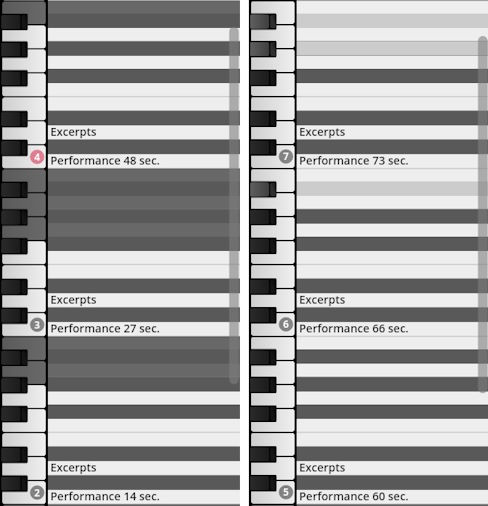 Excerpts

4 Performance 48 sec.

Excerpts

3 Performance 27 sec.

Excerpts

2 Performance 14 sec.

Excerpts

7 Performance 73 sec.

Excerpts

6 Performance 66 sec.

Excerpts

5 Performance 60 sec.